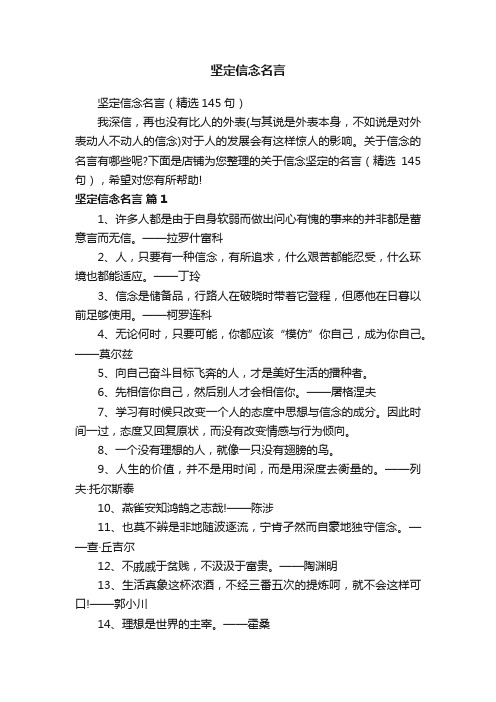 坚定信念名言

坚定信念名言（精选 145 句）

我深信，再也没有比人的外表(与其说是外表本身，不如说是对外表动人不动人的信念)对于人的发展会有这样惊人的影响。关于信念的名言有哪些呢?下面是店铺为您整理的关于信念坚定的名言（精选 145 句），希望对您有所帮助!

坚定信念名言 篇 1

1、许多人都是由于自身软弱而做出问心有愧的事来的并非都是蓄意言而无信。——拉罗什富科

2、人，只要有一种信念，有所追求，什么艰苦都能忍受，什么环境也都能适应。——丁玲

3、信念是储备品，行路人在破晓时带着它登程，但愿他在日暮以前足够使用。——柯罗连科

4、无论何时，只要可能，你都应该“模仿”你自己，成为你自己。——莫尔兹

5、向自己奋斗目标飞奔的人，才是美好生活的播种者。

6、先相信你自己，然后别人才会相信你。——屠格涅夫

7、学习有时候只改变一个人的态度中思想与信念的成分。因此时间一过，态度又回复原状，而没有改变情感与行为倾向。

8、一个没有理想的人，就像一只没有翅膀的鸟。

9、人生的价值，并不是用时间，而是用深度去衡量的。——列夫·托尔斯泰

10、燕雀安知鸿鹄之志哉!——陈涉

11、也莫不辨是非地随波逐流，宁肯孑然而自豪地独守信念。——查·丘吉尔

12、不戚戚于贫贱，不汲汲于富贵。——陶渊明

13、生活真象这杯浓酒，不经三番五次的提炼呵，就不会这样可口!——郭小川

14、理想是世界的主宰。——霍桑